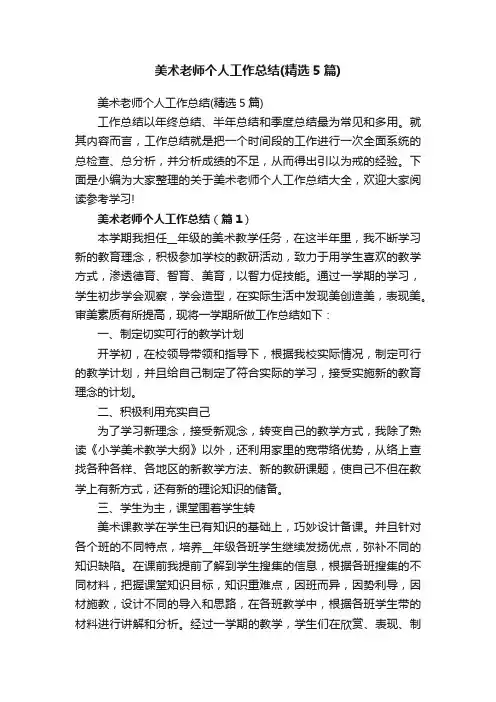 美术老师个人工作总结(精选5篇)

美术老师个人工作总结(精选5篇)

工作总结以年终总结、半年总结和季度总结最为常见和多用。就其内容而言，工作总结就是把一个时间段的工作进行一次全面系统的总检查、总分析，并分析成绩的不足，从而得出引以为戒的经验。下面是小编为大家整理的关于美术老师个人工作总结大全，欢迎大家阅读参考学习!

美术老师个人工作总结（篇1）

本学期我担任__年级的美术教学任务，在这半年里，我不断学习新的教育理念，积极参加学校的教研活动，致力于用学生喜欢的教学方式，渗透德育、智育、美育，以智力促技能。通过一学期的学习，学生初步学会观察，学会造型，在实际生活中发现美创造美，表现美。审美素质有所提高，现将一学期所做工作总结如下：

一、制定切实可行的教学计划

开学初，在校领导带领和指导下，根据我校实际情况，制定可行的教学计划，并且给自己制定了符合实际的学习，接受实施新的教育理念的计划。

二、积极利用充实自己

为了学习新理念，接受新观念，转变自己的教学方式，我除了熟读《小学美术教学大纲》以外，还利用家里的宽带络优势，从络上查找各种各样、各地区的新教学方法、新的教研课题，使自己不但在教学上有新方式，还有新的理论知识的储备。

三、学生为主，课堂围着学生转

美术课教学在学生已有知识的基础上，巧妙设计备课。并且针对各个班的不同特点，培养__年级各班学生继续发扬优点，弥补不同的知识缺陷。在课前我提前了解到学生搜集的信息，根据各班搜集的不同材料，把握课堂知识目标，知识重难点，因班而异，因势利导，因材施教，设计不同的导入和思路，在各班教学中，根据各班学生带的材料进行讲解和分析。经过一学期的教学，学生们在欣赏、表现、制